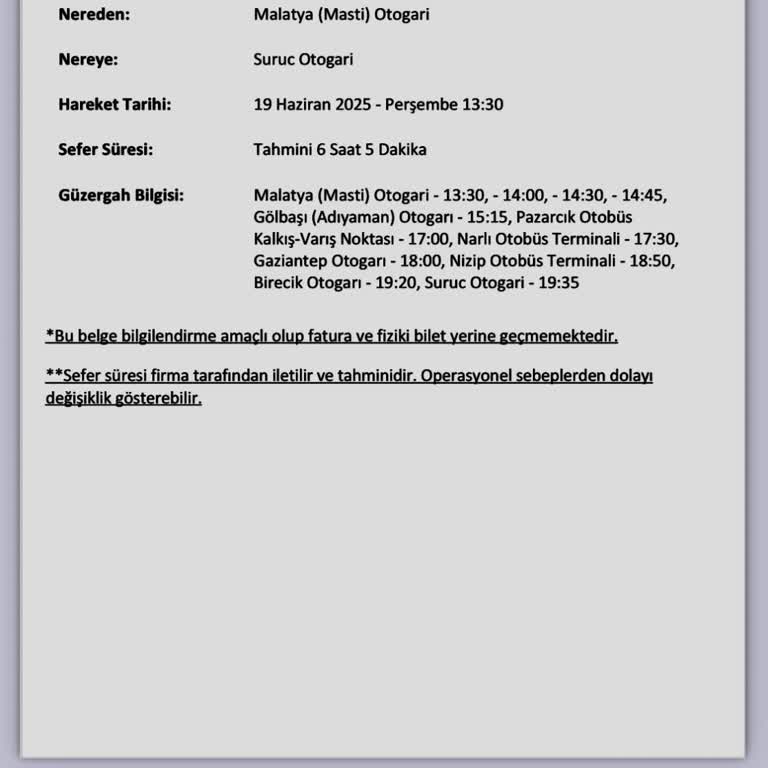 Nereden: Malatya (Masti) Otogari

Nereye: Suruc Otogari

Hareket Tarihi: 19 Haziran 2025 - Perşembe 13:30

Sefer Süresi: Tahmini 6 Saat 5 Dakika

Güzergah Bilgisi: Malatya (Masti) Otogari - 13:30, - 14:00, - 14:30, - 14:45, Gölbaşı (Adıyaman) Otogarı - 15:15, Pazarcık Otobüs Kalkış-Varış Noktası - 17:00, Narlı Otobüs Terminali - 17:30, Gaziantep Otogarı - 18:00, Nizip Otobüs Terminali - 18:50, Birecik Otogarı - 19:20, Suruc Otogari - 19:35

*Bu belge bilgilendirme amaçlı olup fatura ve fiziki bilet yerine geçmemektedir.

**Sefer süresi firma tarafından iletilir ve tahminidir. Operasyonel sebeplerden dolayı değişiklik gösterebilir.